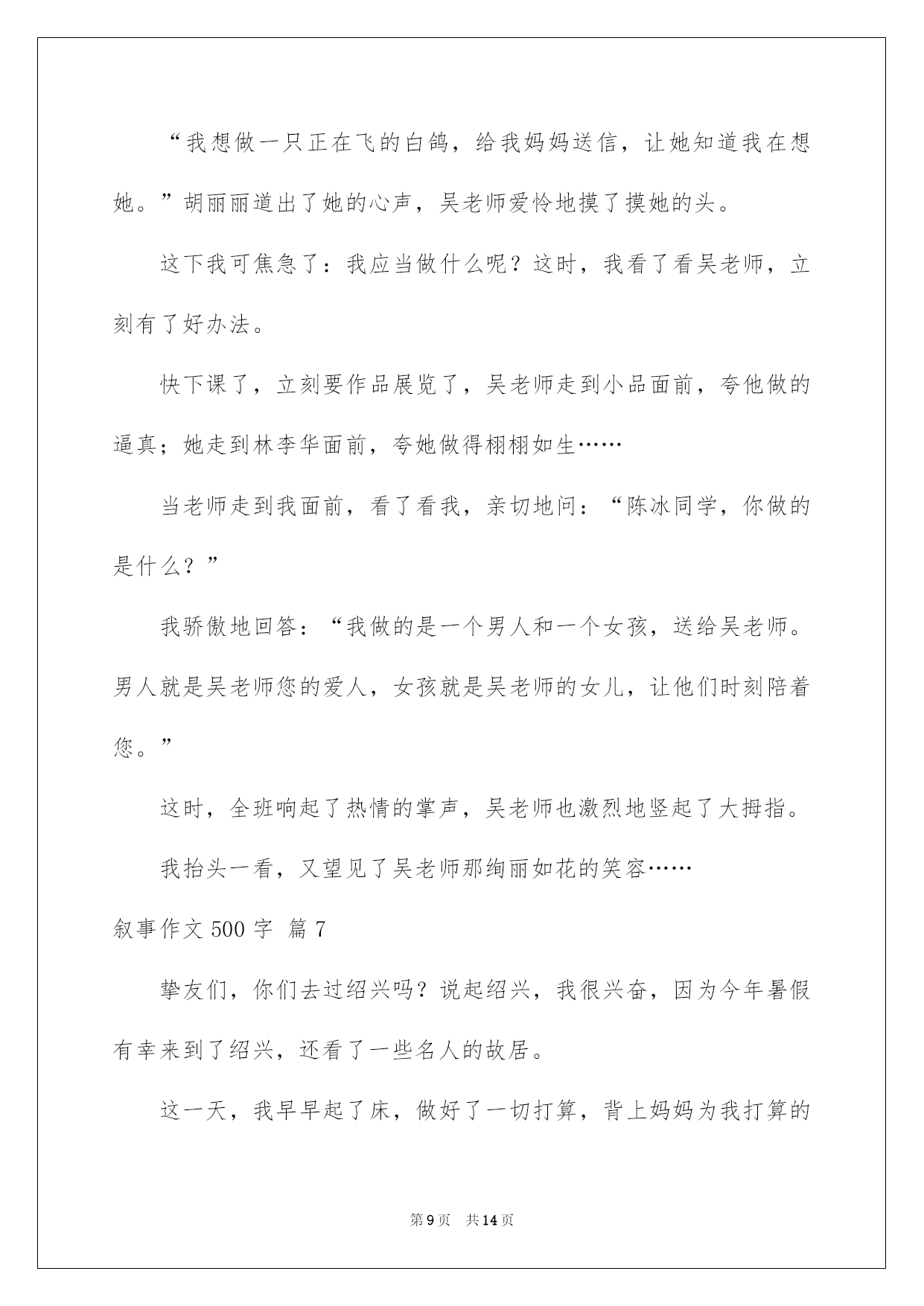 “我想做一只正在飞的白鸽，给我妈妈送信，让她知道我在想她。”胡丽丽道出了她的心声，吴老师爱怜地摸了摸她的头。

这下我可焦急了：我应当做什么呢？这时，我看了看吴老师，立刻有了好办法。

快下课了，立刻要作品展览了，吴老师走到小品面前，夸他做的逼真；她走到林李华面前，夸她做得栩栩如生……

当老师走到我面前，看了看我，亲切地问：“陈冰同学，你做的是什么？”

我骄傲地回答：“我做的是一个男人和一个女孩，送给吴老师。男人就是吴老师您的爱人，女孩就是吴老师的女儿，让他们时刻陪着您。”

这时，全班响起了热情的掌声，吴老师也激烈地竖起了大拇指。

我抬头一看，又望见了吴老师那绚丽如花的笑容……

叙事作文500字 篇7

挚友们，你们去过绍兴吗？说起绍兴，我很兴奋，因为今年暑假有幸来到了绍兴，还看了一些名人的故居。

这一天，我早早起了床，做好了一切打算，背上妈妈为我打算的

第9页 共14页